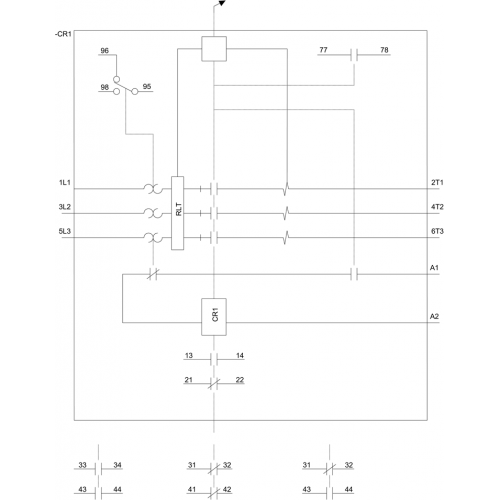 -CR1
96
98
95
77
78
1L1
3L2
5L3
RLT
2T1
4T2
6T3
A1
CR1
A2
13
14
21
22
33
34
43
44
31
32
41
42
31
32
43
44